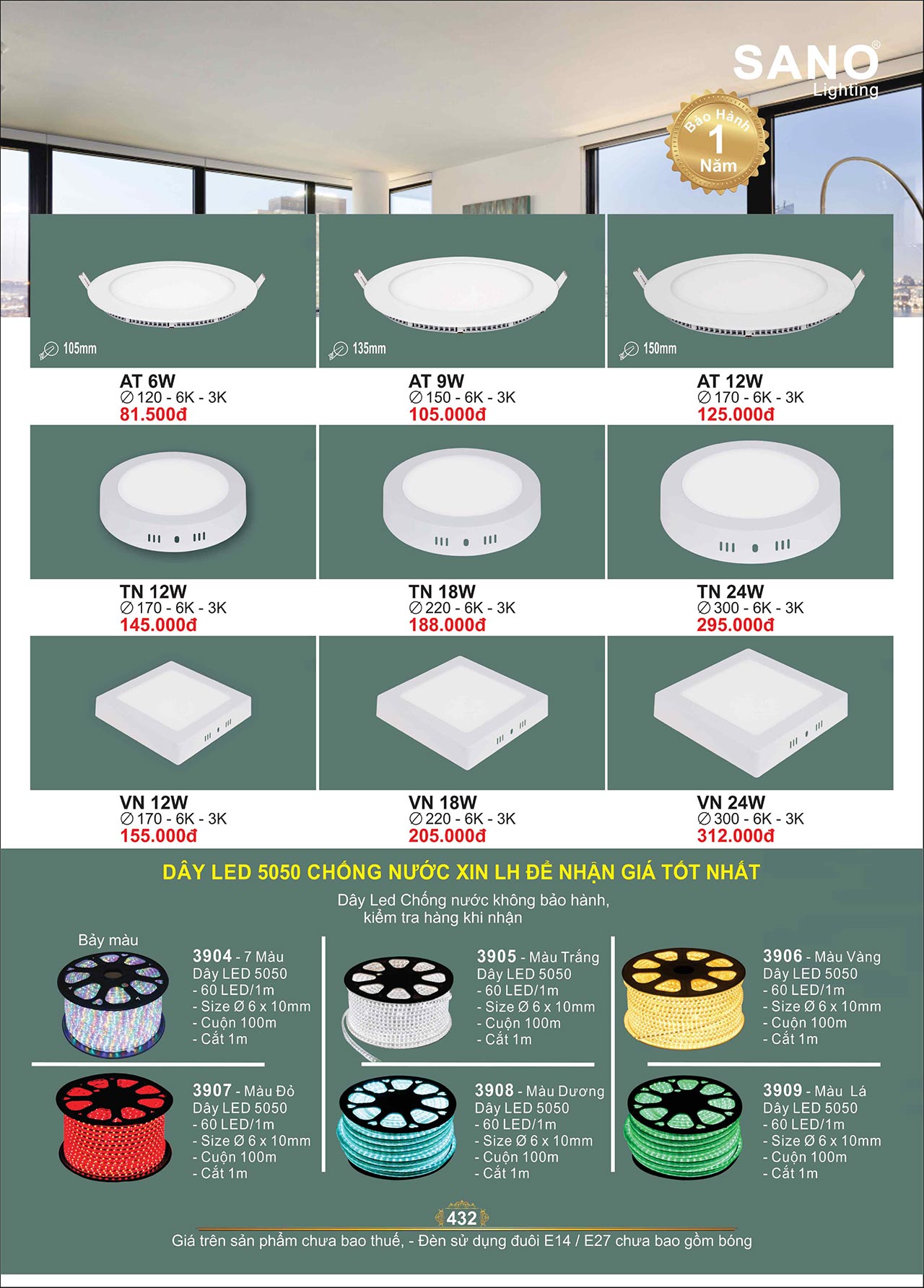 SANO®
Lighting

Bảo Hành
1
Năm

105mm

AT 6W
∅ 120 - 6K - 3K
81.500đ

135mm

AT 9W
∅ 150 - 6K - 3K
105.000đ

150mm

AT 12W
∅ 170 - 6K - 3K
125.000đ

TN 12W
∅ 170 - 6K - 3K
145.000đ

TN 18W
∅ 220 - 6K - 3K
188.000đ

TN 24W
∅ 300 - 6K - 3K
295.000đ

VN 12W
∅ 170 - 6K - 3K
155.000đ

VN 18W
∅ 220 - 6K - 3K
205.000đ

VN 24W
∅ 300 - 6K - 3K
312.000đ

DÂY LED 5050 CHỐNG NƯỚC XIN LH ĐỂ NHẬN GIÁ TỐT NHẤT

Dây Led Chống nước không bảo hành, kiểm tra hàng khi nhận

Bảy màu

3904 - 7 Màu
Dây LED 5050
- 60 LED/1m
- Size Ø 6 x 10mm
- Cuộn 100m
- Cắt 1m

3905 - Màu Trắng
Dây LED 5050
- 60 LED/1m
- Size Ø 6 x 10mm
- Cuộn 100m
- Cắt 1m

3906 - Màu Vàng
Dây LED 5050
- 60 LED/1m
- Size Ø 6 x 10mm
- Cuộn 100m
- Cắt 1m

3907 - Màu Đỏ
Dây LED 5050
- 60 LED/1m
- Size Ø 6 x 10mm
- Cuộn 100m
- Cắt 1m

3908 - Màu Dương
Dây LED 5050
- 60 LED/1m
- Size Ø 6 x 10mm
- Cuộn 100m
- Cắt 1m

3909 - Màu Lá
Dây LED 5050
- 60 LED/1m
- Size Ø 6 x 10mm
- Cuộn 100m
- Cắt 1m

432

Giá trên sản phẩm chưa bao thuế, - Đèn sử dụng đuôi E14 / E27 chưa bao gồm bóng